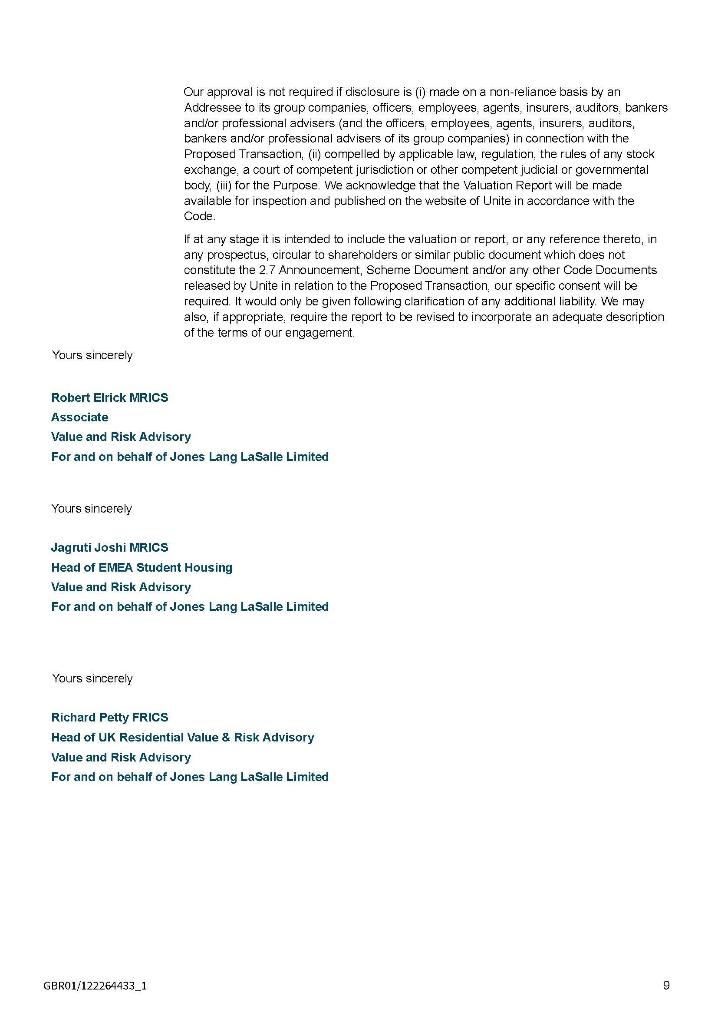 Our approval is not required if disclosure is (i) made on a non-reliance basis by an Addressee to its group companies, officers, employees, agents, insurers, auditors, bankers and/or professional advisers (and the officers, employees, agents, insurers, auditors, bankers and/or professional advisers of its group companies) in connection with the Proposed Transaction, (ii) compelled by applicable law, regulation, the rules of any stock exchange, a court of competent jurisdiction or other competent judicial or governmental body, (iii) for the Purpose. We acknowledge that the Valuation Report will be made available for inspection and published on the website of Unite in accordance with the Code.

If at any stage it is intended to include the valuation or report, or any reference thereto, in any prospectus, circular to shareholders or similar public document which does not constitute the 2.7 Announcement, Scheme Document and/or any other Code Documents released by Unite in relation to the Proposed Transaction, our specific consent will be required. It would only be given following clarification of any additional liability. We may also, if appropriate, require the report to be revised to incorporate an adequate description of the terms of our engagement.

Yours sincerely

Robert Elrick MRICS
Associate
Value and Risk Advisory
For and on behalf of Jones Lang LaSalle Limited

Yours sincerely

Jagruti Joshi MRICS
Head of EMEA Student Housing
Value and Risk Advisory
For and on behalf of Jones Lang LaSalle Limited

Yours sincerely

Richard Petty FRICS
Head of UK Residential Value & Risk Advisory
Value and Risk Advisory
For and on behalf of Jones Lang LaSalle Limited

GBR01/122264433_1

9